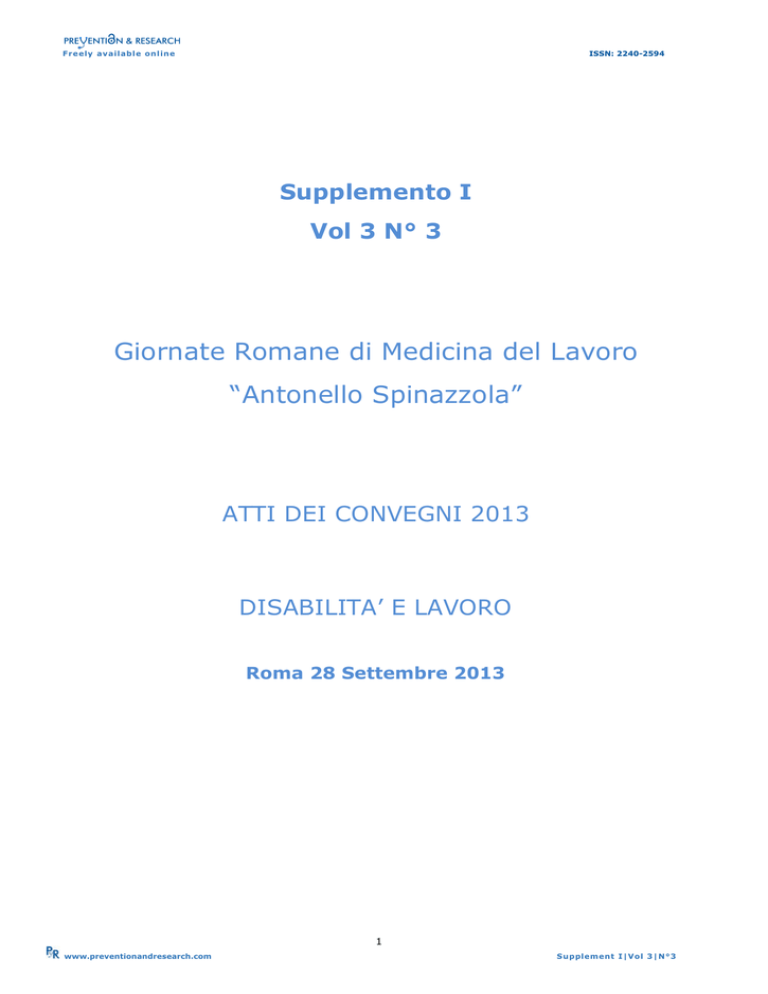 PREVENTION & RESEARCH
Freely available online

ISSN: 2240-2594

Supplemento I

Vol 3 N° 3

Giornate Romane di Medicina del Lavoro

“Antonello Spinazzola”

ATTI DEI CONVEGNI 2013

DISABILITA’ E LAVORO

Roma 28 Settembre 2013

1

P&R www.preventionandresearch.com

Supplement I|Vol 3|N°3